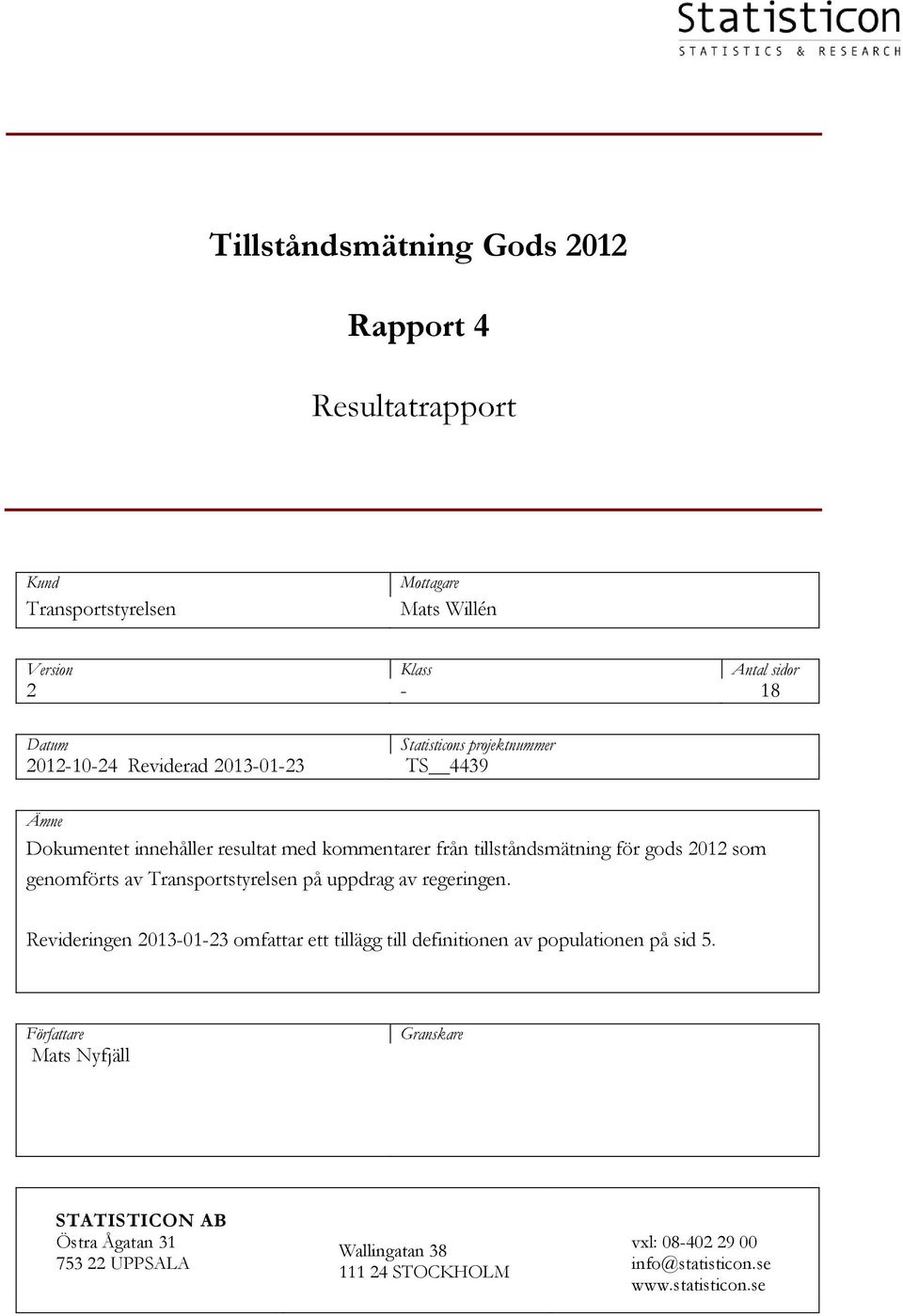 Statisticon
STATISTICS & RESEARCH

Tillståndsmätning Gods 2012

Rapport 4

Resultatrapport

Kund
Transportstyrelsen

Mottagare
Mats Willén

Version
2

Klass
-

Antal sidor
18

Datum
2012-10-24 Reviderad 2013-01-23

Statisticons projektnummer
TS__4439

Ämne
Dokumentet innehåller resultat med kommentarer från tillståndsmätning för gods 2012 som genomförts av Transportstyrelsen på uppdrag av regeringen.

Revideringen 2013-01-23 omfattar ett tillägg till definitionen av populationen på sid 5.

Författare
Mats Nyfjäll

Granskare

STATISTICON AB
Östra Ågatan 31
753 22 UPPSALA

Wallingatan 38
111 24 STOCKHOLM

vxl: 08-402 29 00
info@statisticon.se
www.statisticon.se